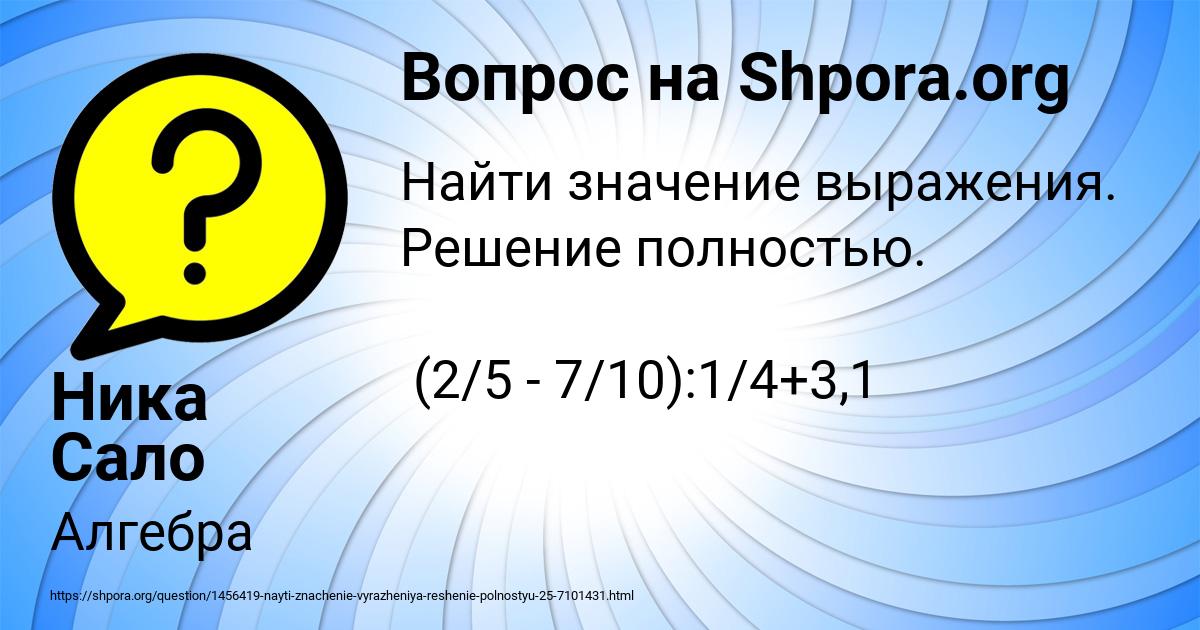 Вопрос на Shpora.org

Найти значение выражения. Решение полностью.

(2/5 - 7/10):1/4+3,1

Ника Сало

Алгебра

https://shpora.org/question/1456419-nayti-znachenie-vyrazheniya-reshenie-polnostyu-25-7101431.html